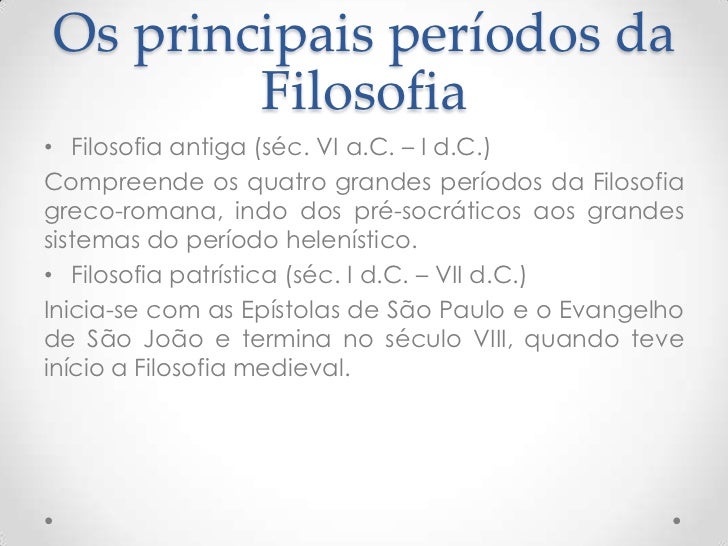 Os principais períodos da Filosofia

• Filosofia antiga (séc. VI a.C. – I d.C.)

Compreende os quatro grandes períodos da Filosofia greco-romana, indo dos pré-socráticos aos grandes sistemas do período helenístico.

• Filosofia patrística (séc. I d.C. – VII d.C.)

Inicia-se com as Epístolas de São Paulo e o Evangelho de São João e termina no século VIII, quando teve início a Filosofia medieval.